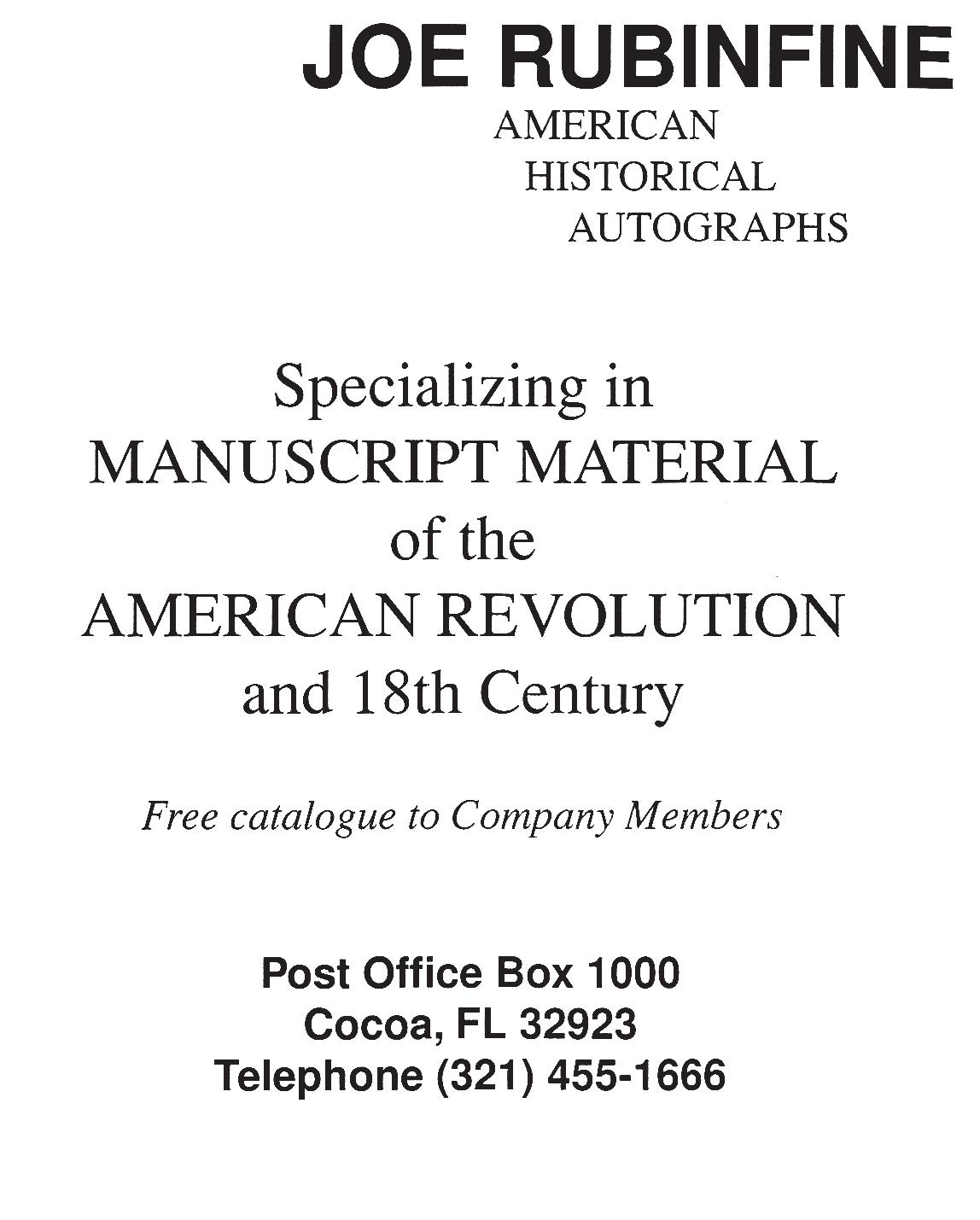 JOE RUBINFINE
AMERICAN
HISTORICAL
AUTOGRAPHS

Specializing in
MANUSCRIPT MATERIAL
of the
AMERICAN REVOLUTION
and 18th Century

Free catalogue to Company Members

Post Office Box 1000
Cocoa, FL 32923
Telephone (321) 455-1666